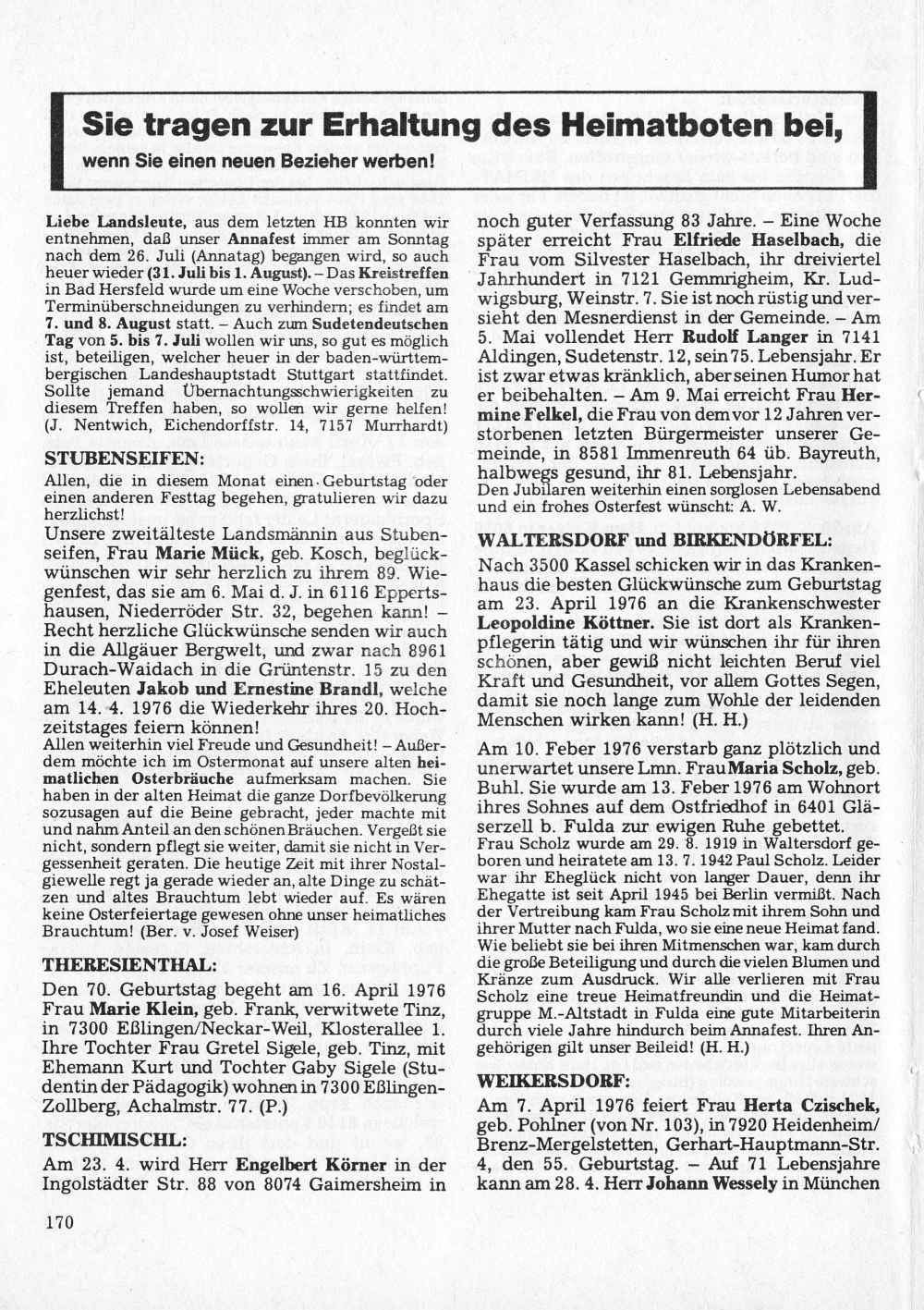 Sie tragen zur Erhaltung des Heimatboten bei,

wenn Sie einen neuen Bezieher werben!

Liebe Landsleute, aus dem letzten HB konnten wir entnehmen, daß unser Annafest immer am Sonntag nach dem 26. Juli (Annatag) begangen wird, so auch heuer wieder (31. Juli bis 1. August). – Das Kreistreffen in Bad Hersfeld wurde um eine Woche verschoben, um Terminüberschneidungen zu verhindern; es findet am 7. und 8. August statt. – Auch zum Sudetendeutschen Tag von 5. bis 7. Juli wollen wir uns, so gut es möglich ist, beteiligen, welcher heuer in der baden-württembergischen Landeshauptstadt Stuttgart stattfindet. Sollte jemand Übernachtungsschwierigkeiten zu diesem Treffen haben, so wollen wir gerne helfen! (J. Nentwich, Eichendorffstr. 14, 7157 Murrhardt)

STUBENSEIFEN:

Allen, die in diesem Monat einen Geburtstag oder einen anderen Festtag begehen, gratulieren wir dazu herzlichst!

Unsere zweitälteste Landsmännin aus Stubenseifen, Frau Marie Mück, geb. Kosch, beglückwünschen wir sehr herzlich zu ihrem 89. Wiegenfest, das sie am 6. Mai d. J. in 6116 Eppertshausen, Niederröder Str. 32, begehen kann! – Recht herzliche Glückwünsche senden wir auch in die Allgäuer Bergwelt, und zwar nach 8961 Durach-Waidach in die Grüntenstr. 15 zu den Eheleuten Jakob und Ernestine Brandl, welche am 14. 4. 1976 die Wiederkehr ihres 20. Hochzeitstages feiern können!

Allen weiterhin viel Freude und Gesundheit! – Außerdem möchte ich im Ostermonat auf unsere alten heimatlichen Osterbräuche aufmerksam machen. Sie haben in der alten Heimat die ganze Dorfbevölkerung sozusagen auf die Beine gebracht, jeder machte mit und nahm Anteil an den schönen Bräuchen. Vergeßt sie nicht, sondern pflegt sie weiter, damit sie nicht in Vergessenheit geraten. Die heutige Zeit mit ihrer Nostalgiewelle regt ja gerade wieder an, alte Dinge zu schätzen und altes Brauchtum lebt wieder auf. Es wären keine Osterfeiertage gewesen ohne unser heimatliches Brauchtum! (Ber. v. Josef Weiser)

THERESIENTHAL:

Den 70. Geburtstag begeht am 16. April 1976 Frau Marie Klein, geb. Frank, verwitwete Tinz, in 7300 Eßlingen/Neckar-Weil, Klosterallee 1. Ihre Tochter Frau Gretel Sigele, geb. Tinz, mit Ehemann Kurt und Tochter Gaby Sigele (Studentin der Pädagogik) wohnen in 7300 Eßlingen-Zollberg, Achalmstr. 77. (P.)

TSCHIMISCHL:

Am 23. 4. wird Herr Engelbert Körner in der Ingolstädter Str. 88 von 8074 Gaimersheim in noch guter Verfassung 83 Jahre. – Eine Woche später erreicht Frau Elfriede Haselbach, die Frau vom Silvester Haselbach, ihr dreiviertel Jahrhundert in 7121 Gemmrigheim, Kr. Ludwigsburg, Weinstr. 7. Sie ist noch rüstig und versieht den Mesnerdienst in der Gemeinde. – Am 5. Mai vollendet Herr Rudolf Langer in 7141 Aldingen, Sudetenstr. 12, sein 75. Lebensjahr. Er ist zwar etwas kränklich, aber seinen Humor hat er beibehalten. – Am 9. Mai erreicht Frau Hermine Felkel, die Frau von dem vor 12 Jahren verstorbenen letzten Bürgermeister unserer Gemeinde, in 8581 Immenreuth 64 üb. Bayreuth, halbwegs gesund, ihr 81. Lebensjahr.

Den Jubilaren weiterhin einen sorglosen Lebensabend und ein frohes Osterfest wünscht: A. W.

WALTERSDORF und BIRKENDÖRFEL:

Nach 3500 Kassel schicken wir in das Krankenhaus die besten Glückwünsche zum Geburtstag am 23. April 1976 an die Krankenschwester Leopoldine Köttner. Sie ist dort als Krankenpflegerin tätig und wir wünschen ihr für ihren schönen, aber gewiß nicht leichten Beruf viel Kraft und Gesundheit, vor allem Gottes Segen, damit sie noch lange zum Wohle der leidenden Menschen wirken kann! (H. H.)

Am 10. Feber 1976 verstarb ganz plötzlich und unerwartet unsere Lmn. Frau Maria Scholz, geb. Buhl. Sie wurde am 13. Feber 1976 am Wohnort ihres Sohnes auf dem Ostfriedhof in 6401 Gläserzell b. Fulda zur ewigen Ruhe gebettet.

Frau Scholz wurde am 29. 8. 1919 in Waltersdorf geboren und heiratete am 13. 7. 1942 Paul Scholz. Leider war ihr Eheglück nicht von langer Dauer, denn ihr Ehegatte ist seit April 1945 bei Berlin vermißt. Nach der Vertreibung kam Frau Scholz mit ihrem Sohn und ihrer Mutter nach Fulda, wo sie eine neue Heimat fand. Wie beliebt sie bei ihren Mitmenschen war, kam durch die große Beteiligung und durch die vielen Blumen und Kränze zum Ausdruck. Wir alle verlieren mit Frau Scholz eine treue Heimatfreundin und die Heimatgruppe M.-Altstadt in Fulda eine gute Mitarbeiterin durch viele Jahre hindurch beim Annafest. Ihren Angehörigen gilt unser Beileid! (H. H.)

WEIKERSDORF:

Am 7. April 1976 feiert Frau Herta Czischek, geb. Pohlner (von Nr. 103), in 7920 Heidenheim/Brenz-Mergelstetten, Gerhart-Hauptmann-Str. 4, den 55. Geburtstag. – Auf 71 Lebensjahre kann am 28. 4. Herr Johann Wessely in München

170